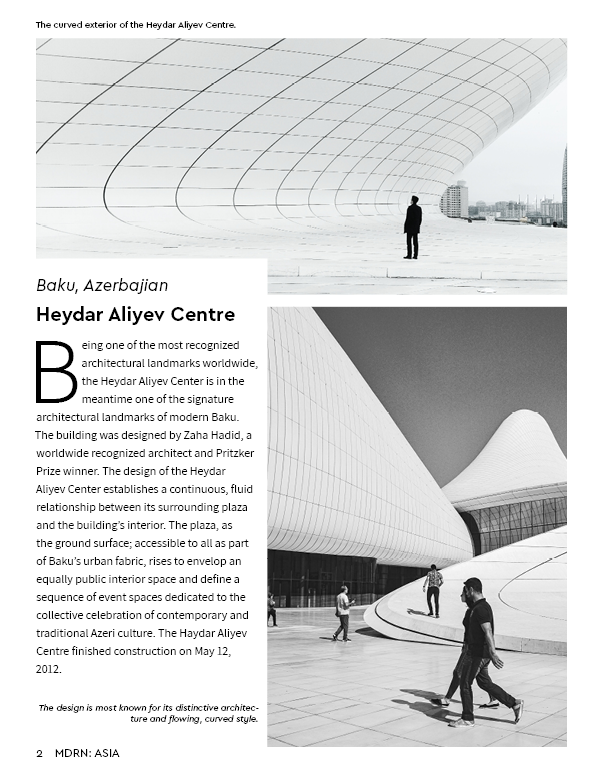 The curved exterior of the Heydar Aliyev Centre.

Baku, Azerbajian

Heydar Aliyev Centre

Being one of the most recognized architectural landmarks worldwide, the Heydar Aliyev Center is in the meantime one of the signature architectural landmarks of modern Baku. The building was designed by Zaha Hadid, a worldwide recognized architect and Pritzker Prize winner. The design of the Heydar Aliyev Center establishes a continuous, fluid relationship between its surrounding plaza and the building's interior. The plaza, as the ground surface; accessible to all as part of Baku's urban fabric, rises to envelop an equally public interior space and define a sequence of event spaces dedicated to the collective celebration of contemporary and traditional Azeri culture. The Haydar Aliyev Centre finished construction on May 12, 2012.

The design is most known for its distinctive architecture and flowing, curved style.

2 MDRN: ASIA